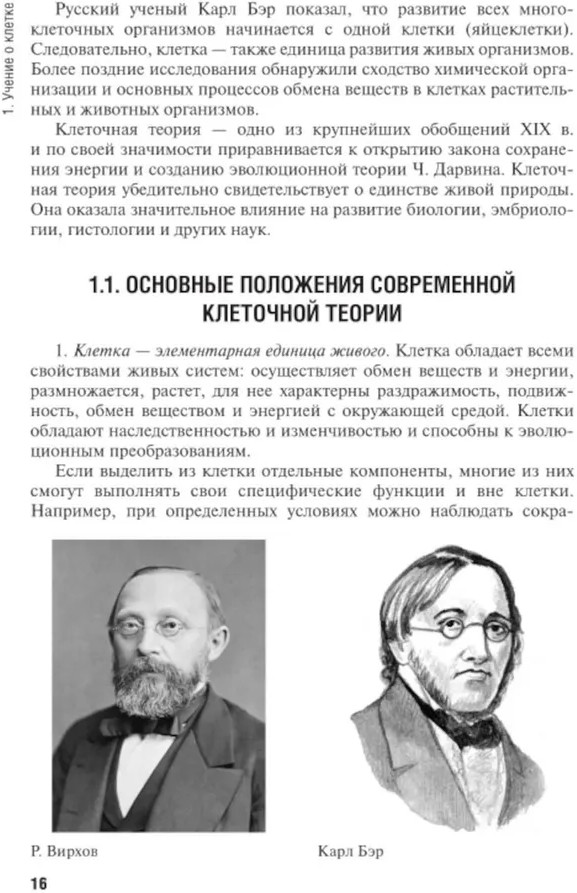 1. Учение о клетке

Русский ученый Карл Бэр показал, что развитие всех многоклеточных организмов начинается с одной клетки (яйцеклетки). Следовательно, клетка — также единица развития живых организмов. Более поздние исследования обнаружили сходство химической организации и основных процессов обмена веществ в клетках растительных и животных организмов.

Клеточная теория — одно из крупнейших обобщений XIX в. и по своей значимости приравнивается к открытию закона сохранения энергии и созданию эволюционной теории Ч. Дарвина. Клеточная теория убедительно свидетельствует о единстве живой природы. Она оказала значительное влияние на развитие биологии, эмбриологии, гистологии и других наук.

1.1. ОСНОВНЫЕ ПОЛОЖЕНИЯ СОВРЕМЕННОЙ КЛЕТОЧНОЙ ТЕОРИИ

1. Клетка — элементарная единица живого. Клетка обладает всеми свойствами живых систем: осуществляет обмен веществ и энергии, размножается, растет, для нее характерны раздражимость, подвижность, обмен веществом и энергией с окружающей средой. Клетки обладают наследственностью и изменчивостью и способны к эволюционным преобразованиям.

Если выделить из клетки отдельные компоненты, многие из них смогут выполнять свои специфические функции и вне клетки. Например, при определенных условиях можно наблюдать сокра-

Р. Вирхов

Карл Бэр

16